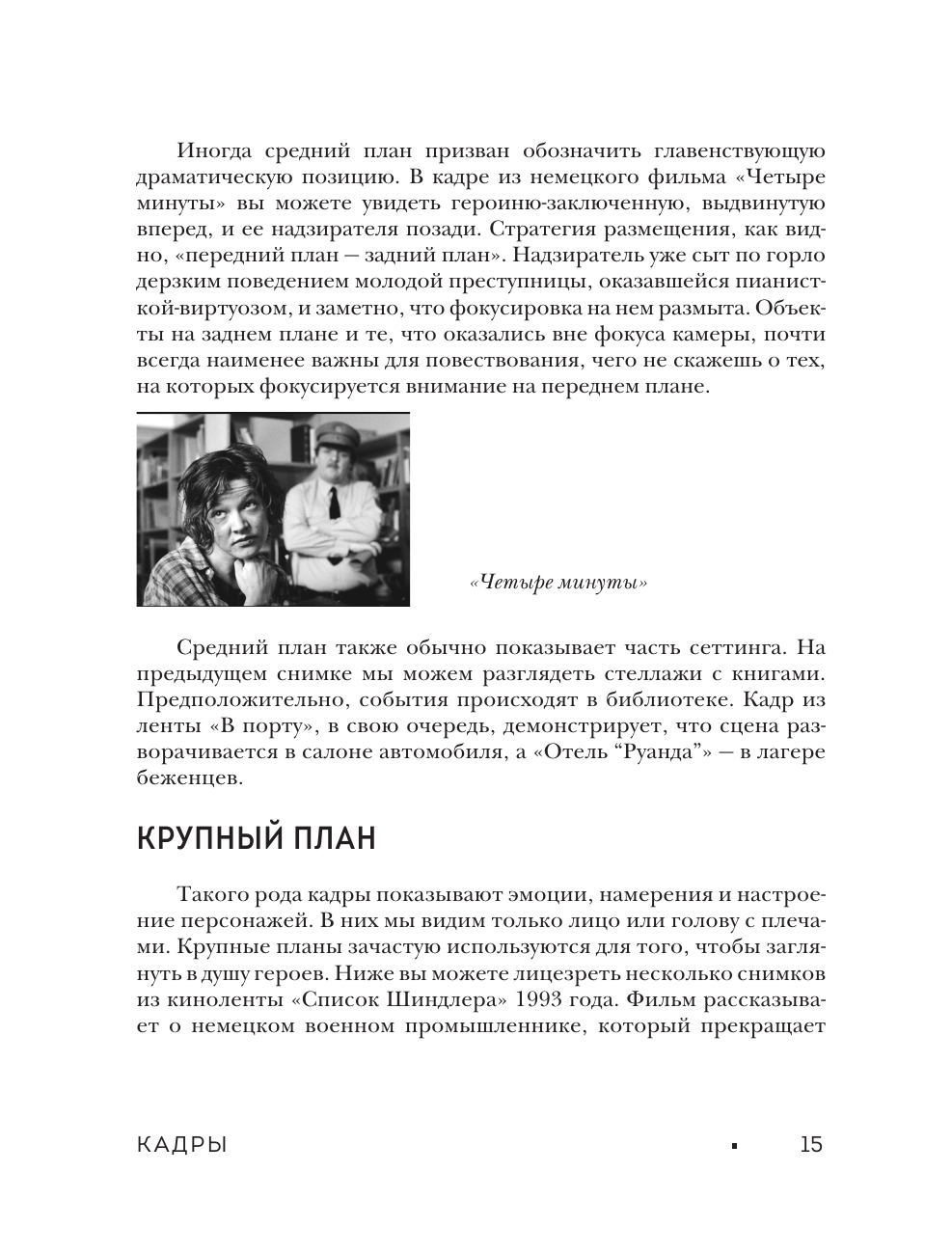 Иногда средний план призван обозначить главенствующую драматическую позицию. В кадре из немецкого фильма «Четыре минуты» вы можете увидеть героиню-заключенную, выдвинутую вперед, и ее надзирателя позади. Стратегия размещения, как видно, «передний план — задний план». Надзиратель уже сыт по горло дерзким поведением молодой преступницы, оказавшейся пианисткой-виртуозом, и заметно, что фокусировка на нем размыта. Объекты на заднем плане и те, что оказались вне фокуса камеры, почти всегда наименее важны для повествования, чего не скажешь о тех, на которых фокусируется внимание на переднем плане.

«Четыре минуты»

Средний план также обычно показывает часть сеттинга. На предыдущем снимке мы можем разглядеть стеллажи с книгами. Предположительно, события происходят в библиотеке. Кадр из ленты «В порту», в свою очередь, демонстрирует, что сцена разворачивается в салоне автомобиля, а «Отель “Руанда”» — в лагере беженцев.

КРУПНЫЙ ПЛАН

Такого рода кадры показывают эмоции, намерения и настроение персонажей. В них мы видим только лицо или голову с плечами. Крупные планы зачастую используются для того, чтобы заглянуть в душу героев. Ниже вы можете лицезреть несколько снимков из киноленты «Список Шиндлера» 1993 года. Фильм рассказывает о немецком военном промышленнике, который прекращает

КАДРЫ ▪ 15